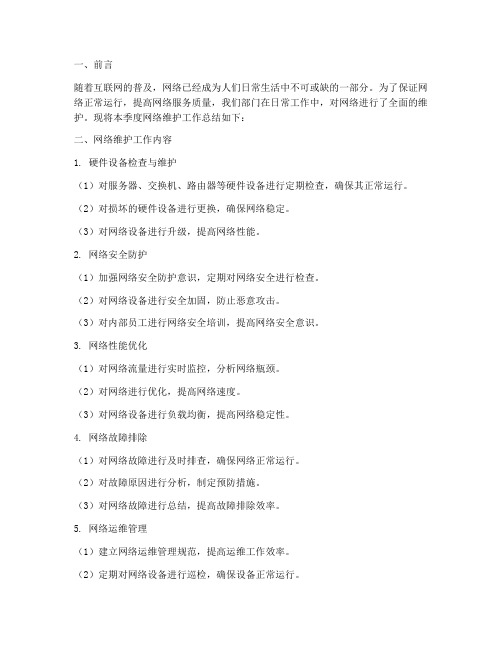 一、前言

随着互联网的普及，网络已经成为人们日常生活中不可或缺的一部分。为了保证网络正常运行，提高网络服务质量，我们部门在日常工作中，对网络进行了全面的维护。现将本季度网络维护工作总结如下：

二、网络维护工作内容

1. 硬件设备检查与维护

（1）对服务器、交换机、路由器等硬件设备进行定期检查，确保其正常运行。

（2）对损坏的硬件设备进行更换，确保网络稳定。

（3）对网络设备进行升级，提高网络性能。

2. 网络安全防护

（1）加强网络安全防护意识，定期对网络安全进行检查。

（2）对网络设备进行安全加固，防止恶意攻击。

（3）对内部员工进行网络安全培训，提高网络安全意识。

3. 网络性能优化

（1）对网络流量进行实时监控，分析网络瓶颈。

（2）对网络进行优化，提高网络速度。

（3）对网络设备进行负载均衡，提高网络稳定性。

4. 网络故障排除

（1）对网络故障进行及时排查，确保网络正常运行。

（2）对故障原因进行分析，制定预防措施。

（3）对网络故障进行总结，提高故障排除效率。

5. 网络运维管理

（1）建立网络运维管理规范，提高运维工作效率。

（2）定期对网络设备进行巡检，确保设备正常运行。